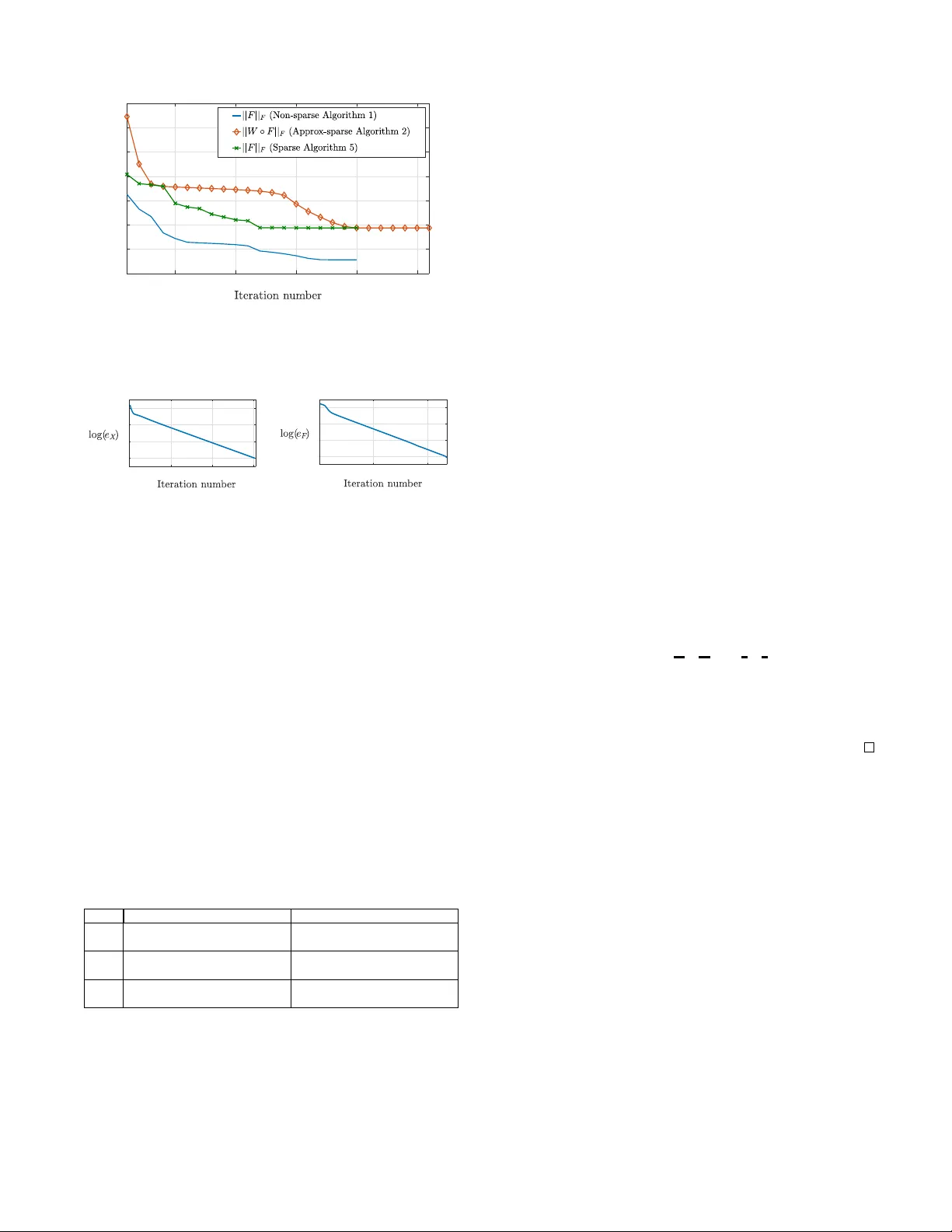 $||F||_F$ (Non-sparse Algorithm 1)
$||W \circ F||_F$ (Approx-sparse Algorithm 2)
$||F||_F$ (Sparse Algorithm 5)

Iteration number

$\log(e_X)$

Iteration number

$\log(e_F)$

Iteration number